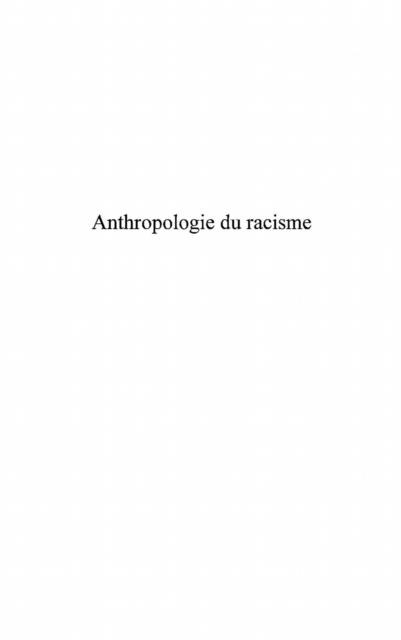 Anthropologie du racisme